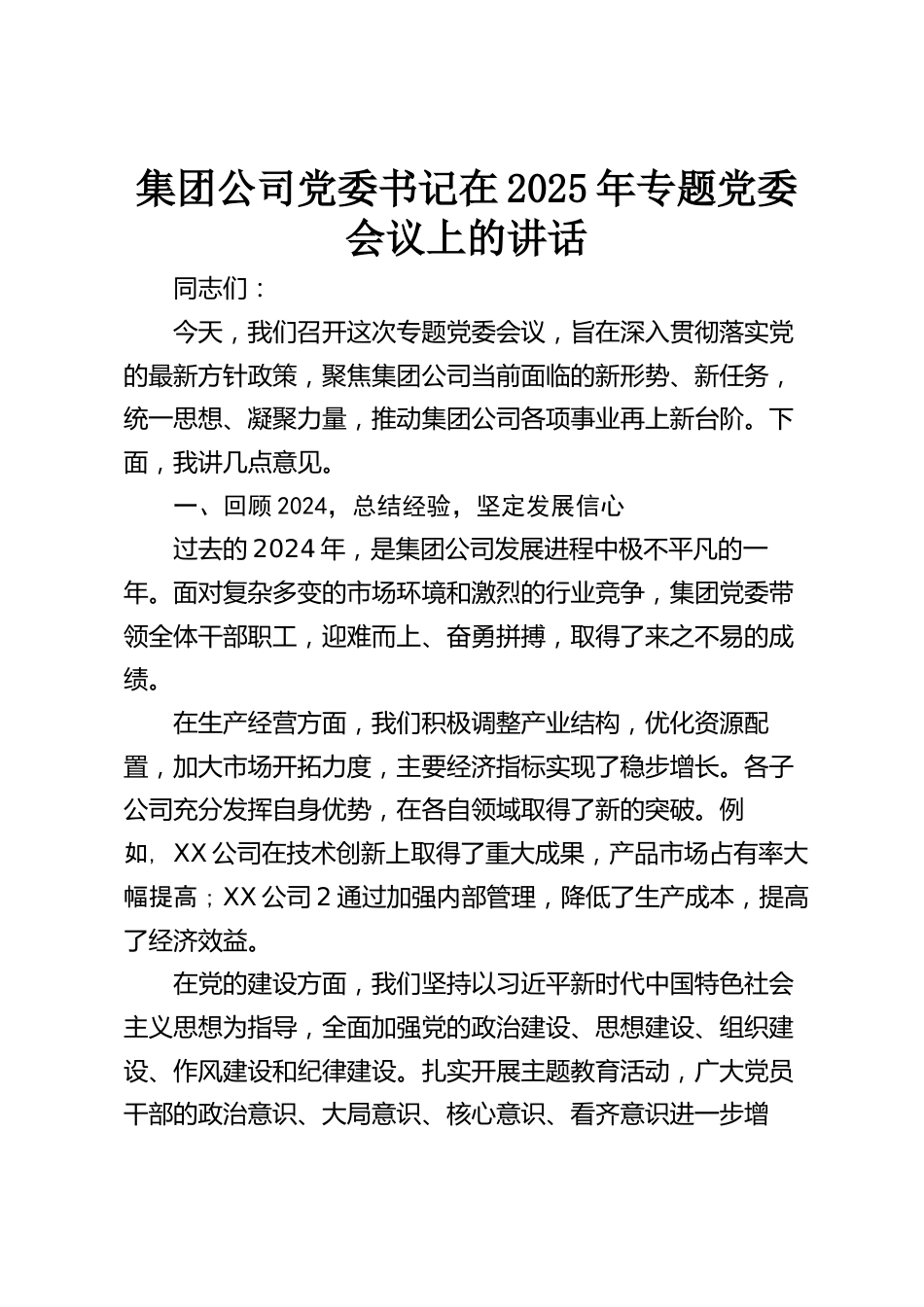 集团公司党委书记在2025年专题党委会议上的讲话

同志们：

今天，我们召开这次专题党委会议，旨在深入贯彻落实党的最新方针政策，聚焦集团公司当前面临的新形势、新任务，统一思想、凝聚力量，推动集团公司各项事业再上新台阶。下面，我讲几点意见。

一、回顾2024，总结经验，坚定发展信心

过去的2024年，是集团公司发展进程中极不平凡的一年。面对复杂多变的市场环境和激烈的行业竞争，集团党委带领全体干部职工，迎难而上、奋勇拼搏，取得了来之不易的成绩。

在生产经营方面，我们积极调整产业结构，优化资源配置，加大市场开拓力度，主要经济指标实现了稳步增长。各子公司充分发挥自身优势，在各自领域取得了新的突破。例如，XX公司在技术创新上取得了重大成果，产品市场占有率大幅提高；XX公司2通过加强内部管理，降低了生产成本，提高了经济效益。

在党的建设方面，我们坚持以习近平新时代中国特色社会主义思想为指导，全面加强党的政治建设、思想建设、组织建设、作风建设和纪律建设。扎实开展主题教育活动，广大党员干部的政治意识、大局意识、核心意识、看齐意识进一步增